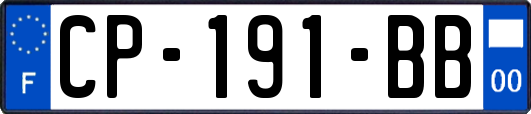 F
CP-191-BB
00